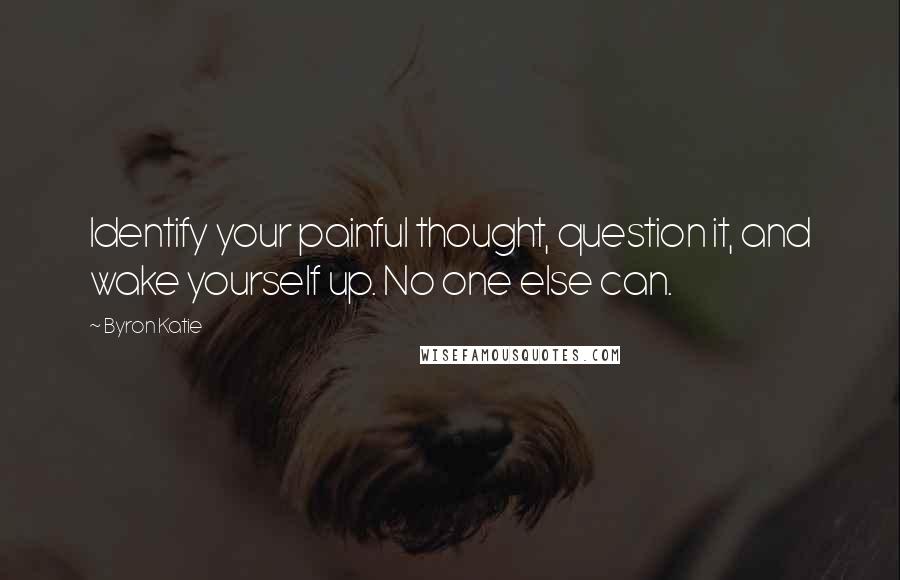 Identify your painful thought, question it, and wake yourself up. No one else can.

~ Byron Katie

WISEFAMOUSQUOTES.COM